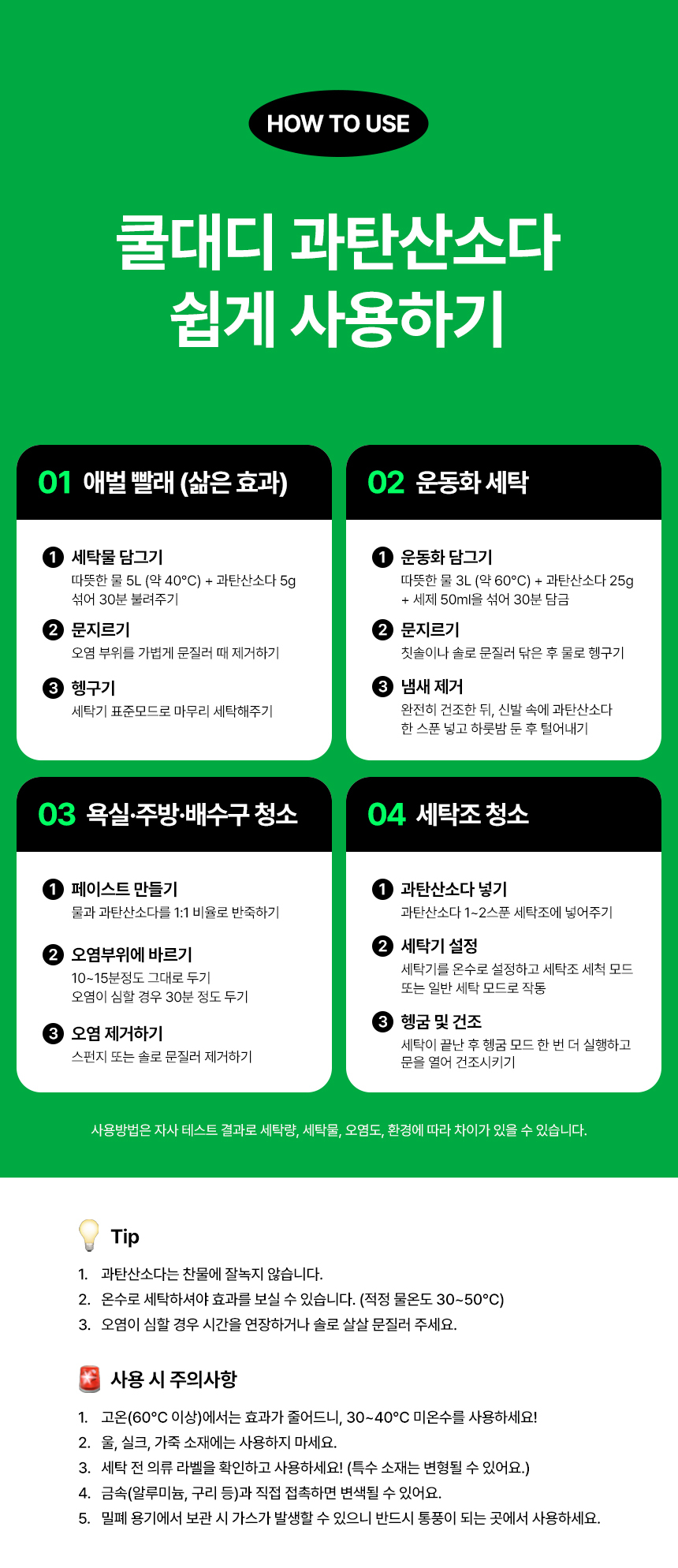 HOW TO USE

쿨대디 과탄산소다
쉽게 사용하기

01 애벌 빨래 (삶은 효과)

❶ 세탁물 담그기
따뜻한 물 5L (약 40°C) + 과탄산소다 5g 섞어 30분 불려주기

❷ 문지르기
오염 부위를 가볍게 문질러 때 제거하기

❸ 헹구기
세탁기 표준모드로 마무리 세탁해주기

02 운동화 세탁

❶ 운동화 담그기
따뜻한 물 3L (약 60°C) + 과탄산소다 25g + 세제 50ml을 섞어 30분 담금

❷ 문지르기
칫솔이나 솔로 문질러 닦은 후 물로 헹구기

❸ 냄새 제거
완전히 건조한 뒤, 신발 속에 과탄산소다 한 스푼 넣고 하룻밤 둔 후 털어내기

03 욕실·주방·배수구 청소

❶ 페이스트 만들기
물과 과탄산소다를 1:1 비율로 반죽하기

❷ 오염부위에 바르기
10~15분정도 그대로 두기
오염이 심할 경우 30분 정도 두기

❸ 오염 제거하기
스펀지 또는 솔로 문질러 제거하기

04 세탁조 청소

❶ 과탄산소다 넣기
과탄산소다 1~2스푼 세탁조에 넣어주기

❷ 세탁기 설정
세탁기를 온수로 설정하고 세탁조 세척 모드 또는 일반 세탁 모드로 작동

❸ 헹굼 및 건조
세탁이 끝난 후 헹굼 모드 한 번 더 실행하고 문을 열어 건조시키기

사용방법은 자사 테스트 결과로 세탁량, 세탁물, 오염도, 환경에 따라 차이가 있을 수 있습니다.

Tip

1. 과탄산소다는 찬물에 잘녹지 않습니다.
2. 온수로 세탁하셔야 효과를 보실 수 있습니다. (적정 물온도 30~50°C)
3. 오염이 심할 경우 시간을 연장하거나 솔로 살살 문질러 주세요.

사용 시 주의사항

1. 고온(60°C 이상)에서는 효과가 줄어드니, 30~40°C 미온수를 사용하세요!
2. 울, 실크, 가죽 소재에는 사용하지 마세요.
3. 세탁 전 의류 라벨을 확인하고 사용하세요! (특수 소재는 변형될 수 있어요.)
4. 금속(알루미늄, 구리 등)과 직접 접촉하면 변색될 수 있어요.
5. 밀폐 용기에서 보관 시 가스가 발생할 수 있으니 반드시 통풍이 되는 곳에서 사용하세요.